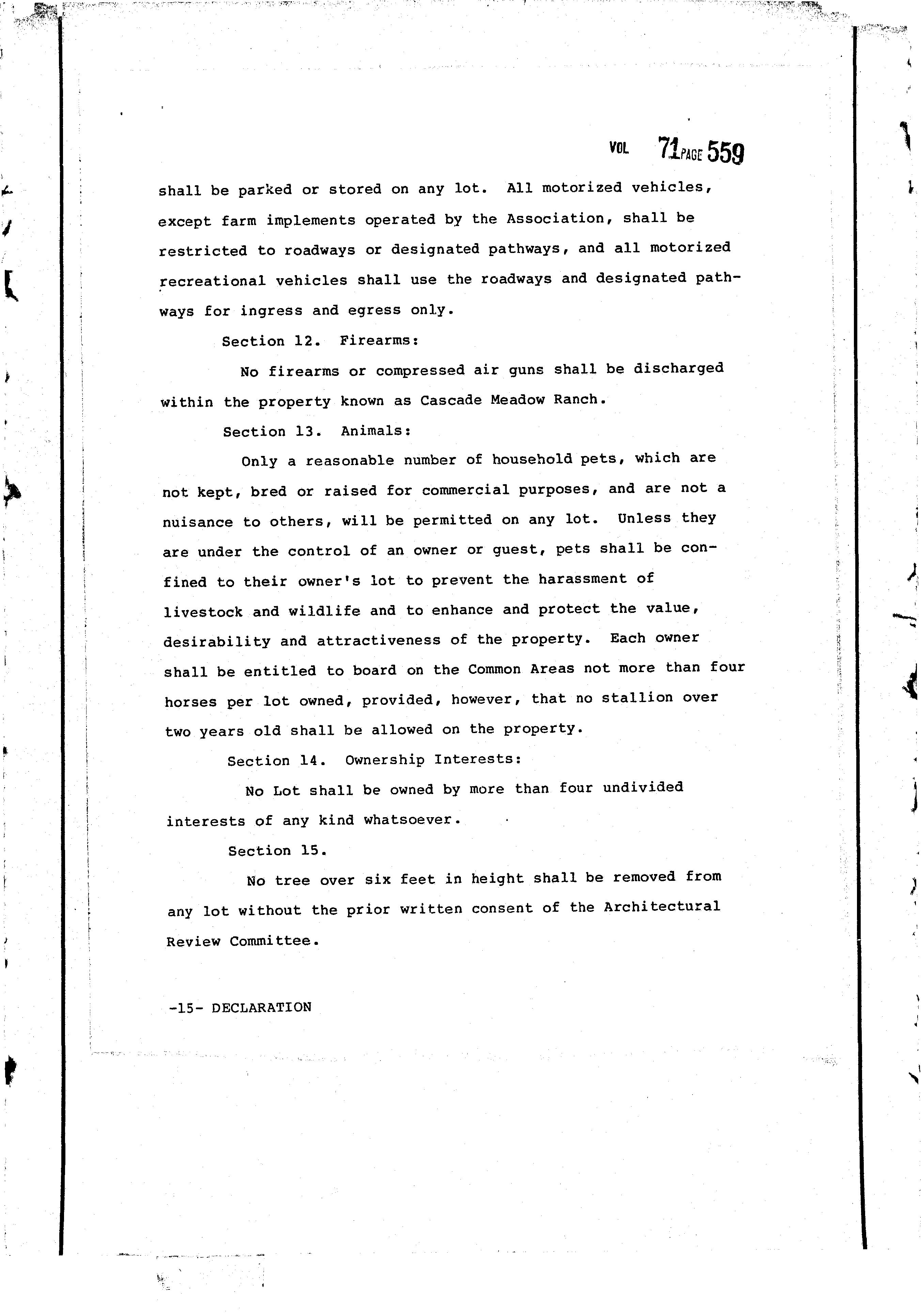 VOL 71 PAGE 559

shall be parked or stored on any lot. All motorized vehicles, except farm implements operated by the Association, shall be restricted to roadways or designated pathways, and all motorized recreational vehicles shall use the roadways and designated pathways for ingress and egress only.

Section 12. Firearms:

No firearms or compressed air guns shall be discharged within the property known as Cascade Meadow Ranch.

Section 13. Animals:

Only a reasonable number of household pets, which are not kept, bred or raised for commercial purposes, and are not a nuisance to others, will be permitted on any lot. Unless they are under the control of an owner or guest, pets shall be confined to their owner's lot to prevent the harassment of livestock and wildlife and to enhance and protect the value, desirability and attractiveness of the property. Each owner shall be entitled to board on the Common Areas not more than four horses per lot owned, provided, however, that no stallion over two years old shall be allowed on the property.

Section 14. Ownership Interests:

No Lot shall be owned by more than four undivided interests of any kind whatsoever.

Section 15.

No tree over six feet in height shall be removed from any lot without the prior written consent of the Architectural Review Committee.

-15- DECLARATION